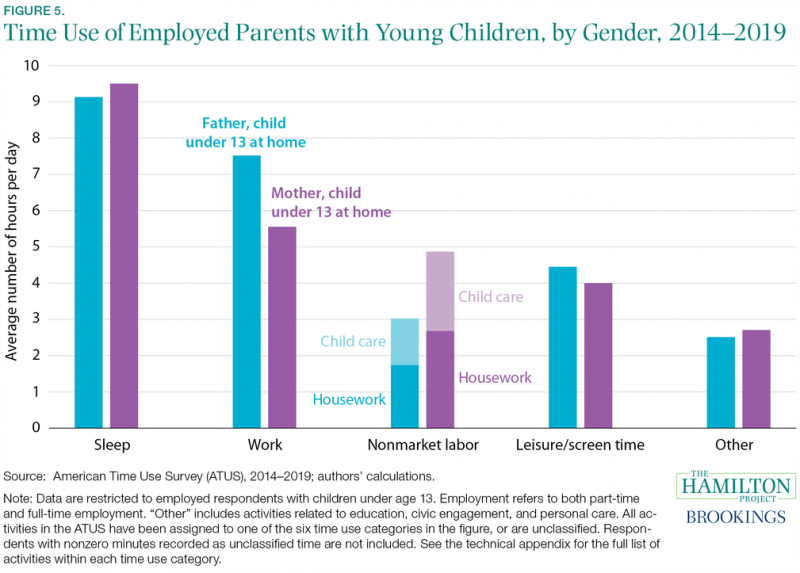 FIGURE 5.
Time Use of Employed Parents with Young Children, by Gender, 2014–2019

Average number of hours per day

10
9
8
7
6
5
4
3
2
1
0

Father, child under 13 at home

Mother, child under 13 at home

Child care

Child care

Housework

Housework

Sleep

Work

Nonmarket labor

Leisure/screen time

Other

Source: American Time Use Survey (ATUS), 2014–2019; authors' calculations.

Note: Data are restricted to employed respondents with children under age 13. Employment refers to both part-time and full-time employment. "Other" includes activities related to education, civic engagement, and personal care. All activities in the ATUS have been assigned to one of the six time use categories in the figure, or are unclassified. Respondents with nonzero minutes recorded as unclassified time are not included. See the technical appendix for the full list of activities within each time use category.

THE HAMILTON PROJECT
BROOKINGS